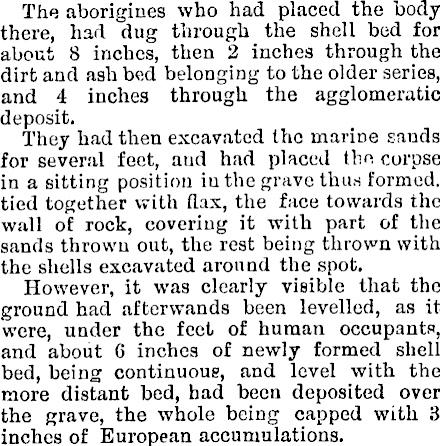 The aborigines who had placed the body there, had dug through the shell bed for about 8 inches, then 2 inches through the dirt and ash bed belonging to the older series, and 4 inches through the agglomeratic deposit.

They had then excavated the marine sands for several feet, and had placed the corpse in a sitting position in the grave thus formed. tied together with flax, the face towards the wall of rock, covering it with part of the sands thrown out, the rest being thrown with the shells excavated around the spot.

However, it was clearly visible that the ground had afterwands been levelled, as it were, under the feet of human occupants, and about 6 inches of newly formed shell bed, being continuous, and level with the more distant bed, had been deposited over the grave, the whole being capped with 3 inches of European accumulations.